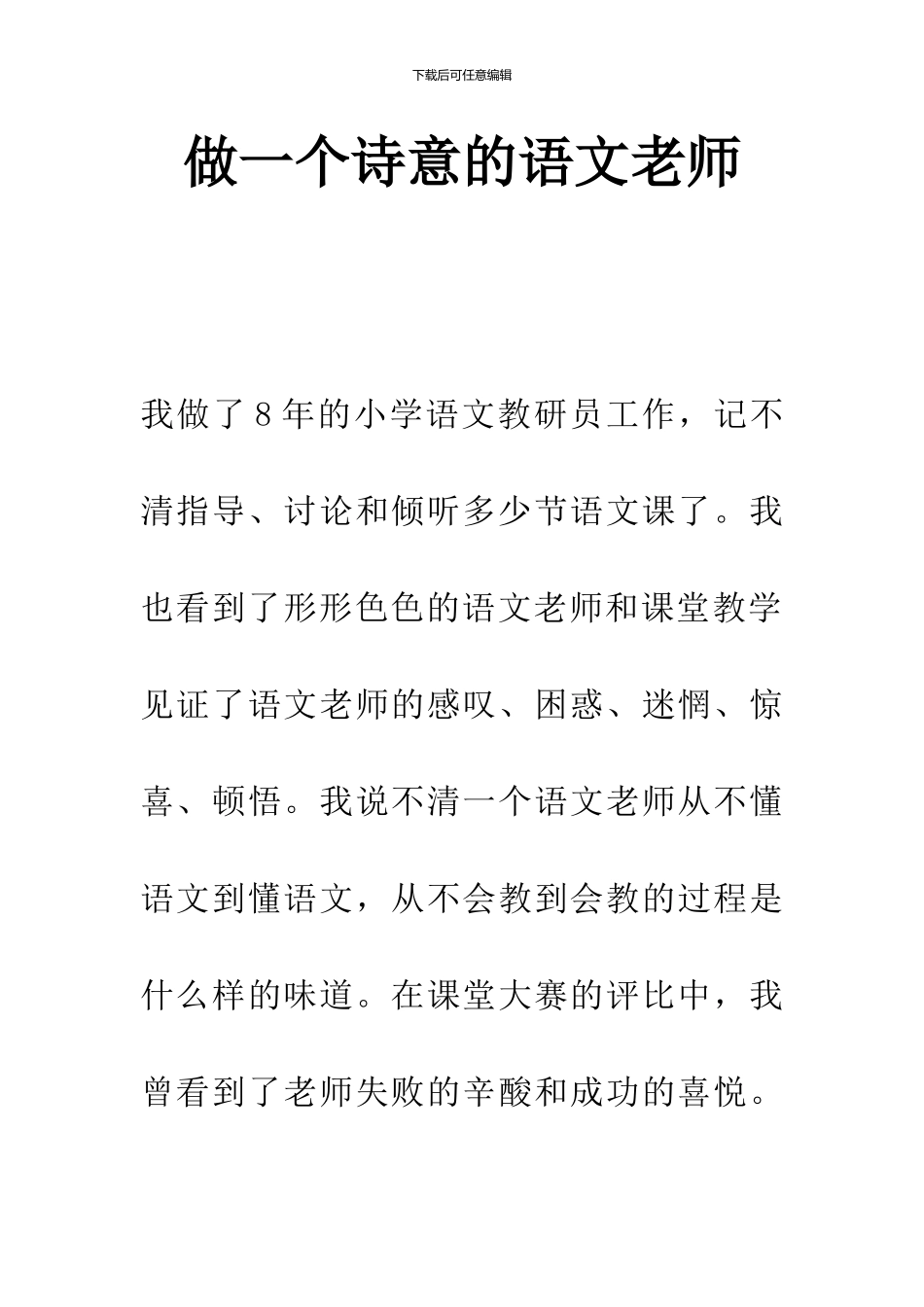 下载后可任意编辑

做一个诗意的语文老师

我做了8年的小学语文教研员工作，记不清指导、讨论和倾听多少节语文课了。我也看到了形形色色的语文老师和课堂教学见证了语文老师的感叹、困惑、迷惘、惊喜、顿悟。我说不清一个语文老师从不懂语文到懂语文，从不会教到会教的过程是什么样的味道。在课堂大赛的评比中，我曾看到了老师失败的辛酸和成功的喜悦。